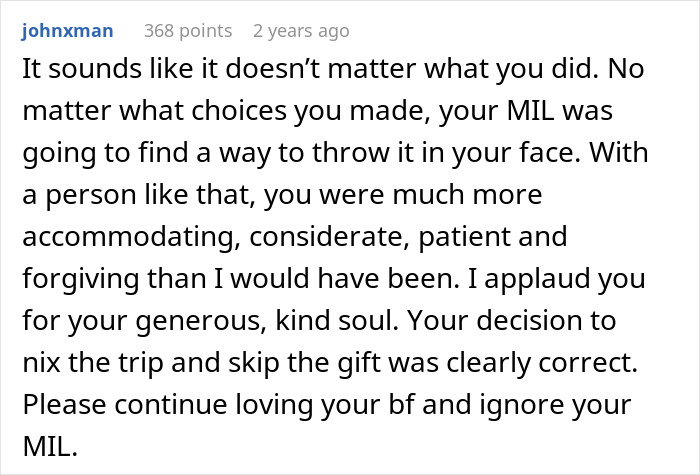 johnxman 368 points 2 years ago

It sounds like it doesn’t matter what you did. No matter what choices you made, your MIL was going to find a way to throw it in your face. With a person like that, you were much more accommodating, considerate, patient and forgiving than I would have been. I applaud you for your generous, kind soul. Your decision to nix the trip and skip the gift was clearly correct. Please continue loving your bf and ignore your MIL.